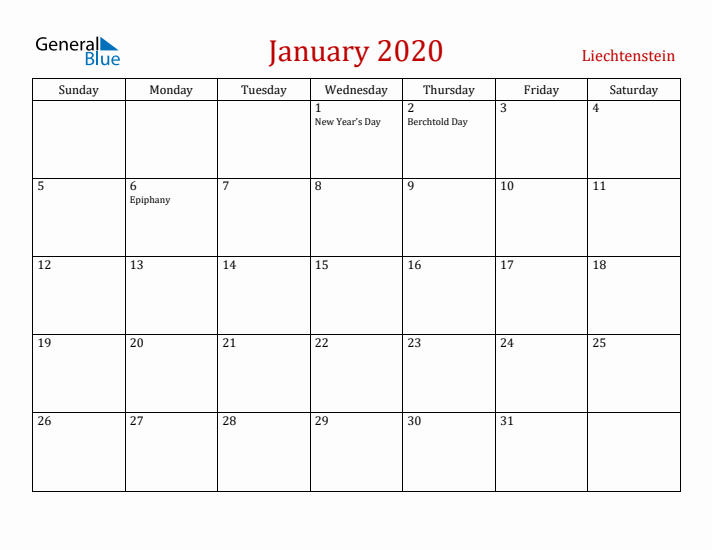 General Blue

January 2020

Liechtenstein

| Sunday | Monday | Tuesday | Wednesday | Thursday | Friday | Saturday |
|---|---|---|---|---|---|---|
| | | | 1 New Year's Day | 2 Berchtold Day | 3 | 4 |
| 5 | 6 Epiphany | 7 | 8 | 9 | 10 | 11 |
| 12 | 13 | 14 | 15 | 16 | 17 | 18 |
| 19 | 20 | 21 | 22 | 23 | 24 | 25 |
| 26 | 27 | 28 | 29 | 30 | 31 | |